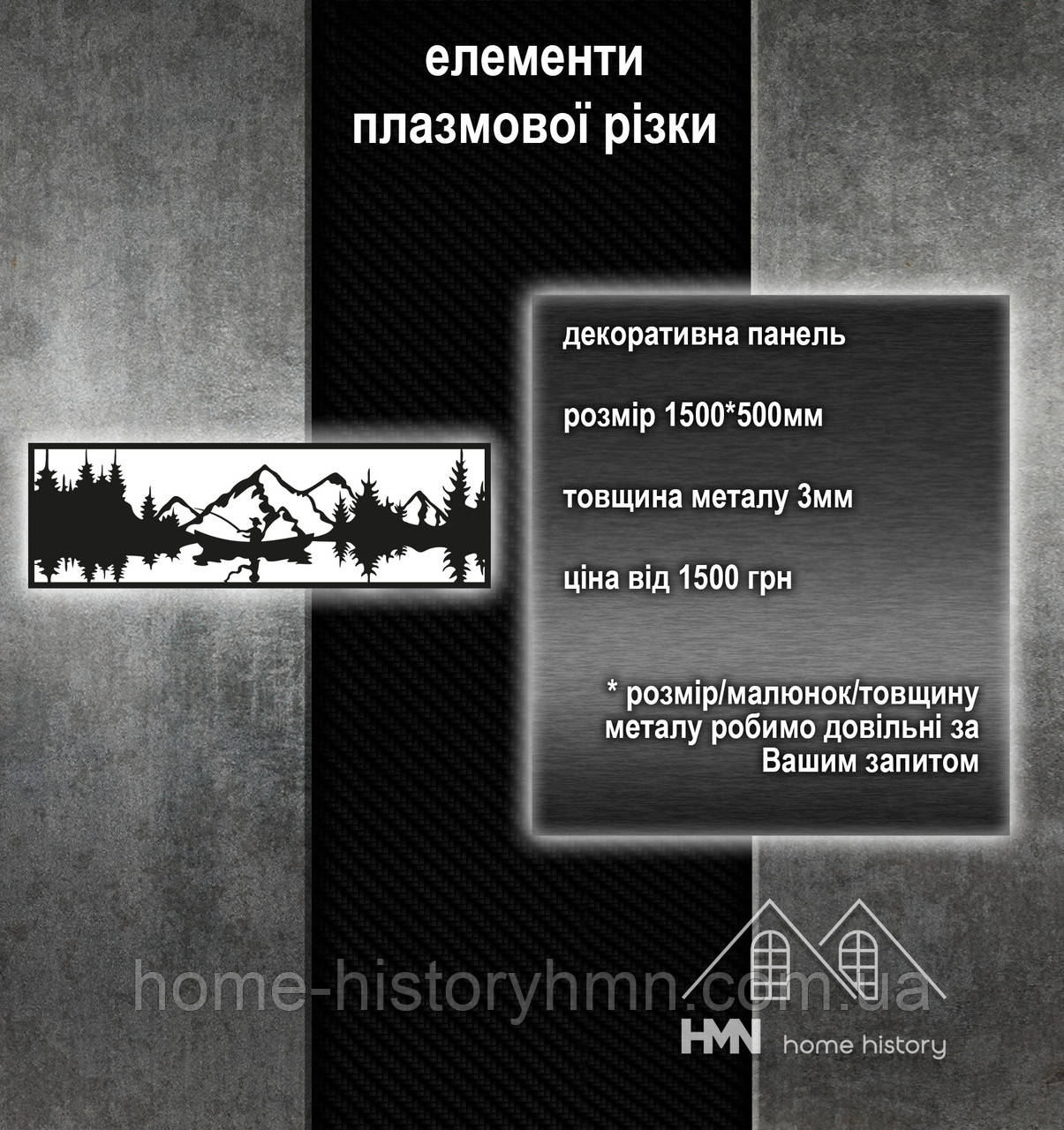 елементи
плазмової різки

декоративна панель

розмір 1500*500мм

товщина металу 3мм

ціна від 1500 грн

* розмір/малюнок/товщину металу робимо довільні за Вашим запитом

HMN home history

home-historyhmn.com.ua